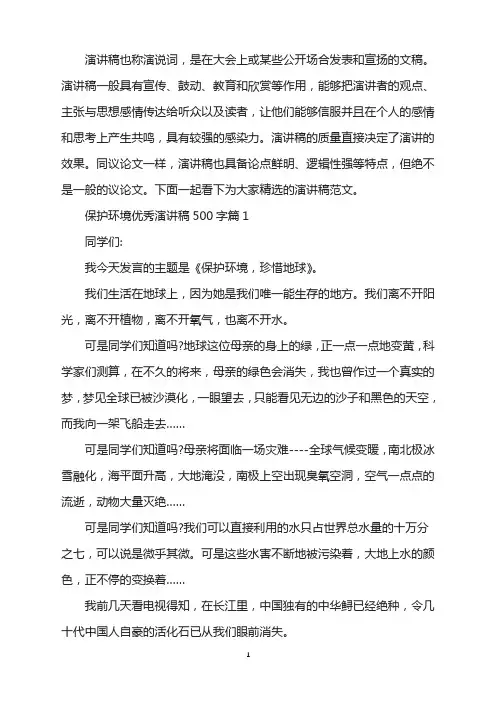 演讲稿也称演说词，是在大会上或某些公开场合发表和宣扬的文稿。演讲稿一般具有宣传、鼓动、教育和欣赏等作用，能够把演讲者的观点、主张与思想感情传达给听众以及读者，让他们能够信服并且在个人的感情和思考上产生共鸣，具有较强的感染力。演讲稿的质量直接决定了演讲的效果。同议论文一样，演讲稿也具备论点鲜明、逻辑性强等特点，但绝不是一般的议论文。下面一起看下为大家精选的演讲稿范文。

保护环境优秀演讲稿 500 字篇 1

同学们:

我今天发言的主题是《保护环境，珍惜地球》。

我们生活在地球上，因为她是我们唯一能生存的地方。我们离不开阳光，离不开植物，离不开氧气，也离不开水。

可是同学们知道吗?地球这位母亲的身上的绿，正一点一点地变黄，科学家们测算，在不久的将来，母亲的绿色会消失，我也曾作过一个真实的梦，梦见全球已被沙漠化，一眼望去，只能看见无边的沙子和黑色的天空，而我向一架飞船走去......

可是同学们知道吗?母亲将面临一场灾难----全球气候变暖，南北极冰雪融化，海平面升高，大地淹没，南极上空出现臭氧空洞，空气一点点的流逝，动物大量灭绝......

可是同学们知道吗?我们可以直接利用的水只占世界总水量的十万分之七，可以说是微乎其微。可是这些水害不断地被污染着，大地上水的颜色，正不停的变换着......

我前几天看电视得知，在长江里，中国独有的中华鲟已经绝种，令几十代中国人自豪的活化石已从我们眼前消失。

1